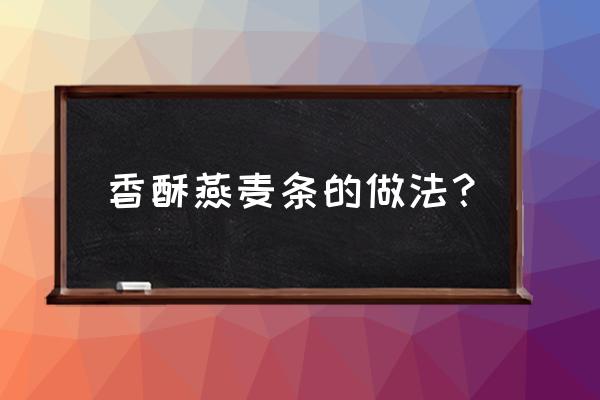 香酥燕麦条的做法？